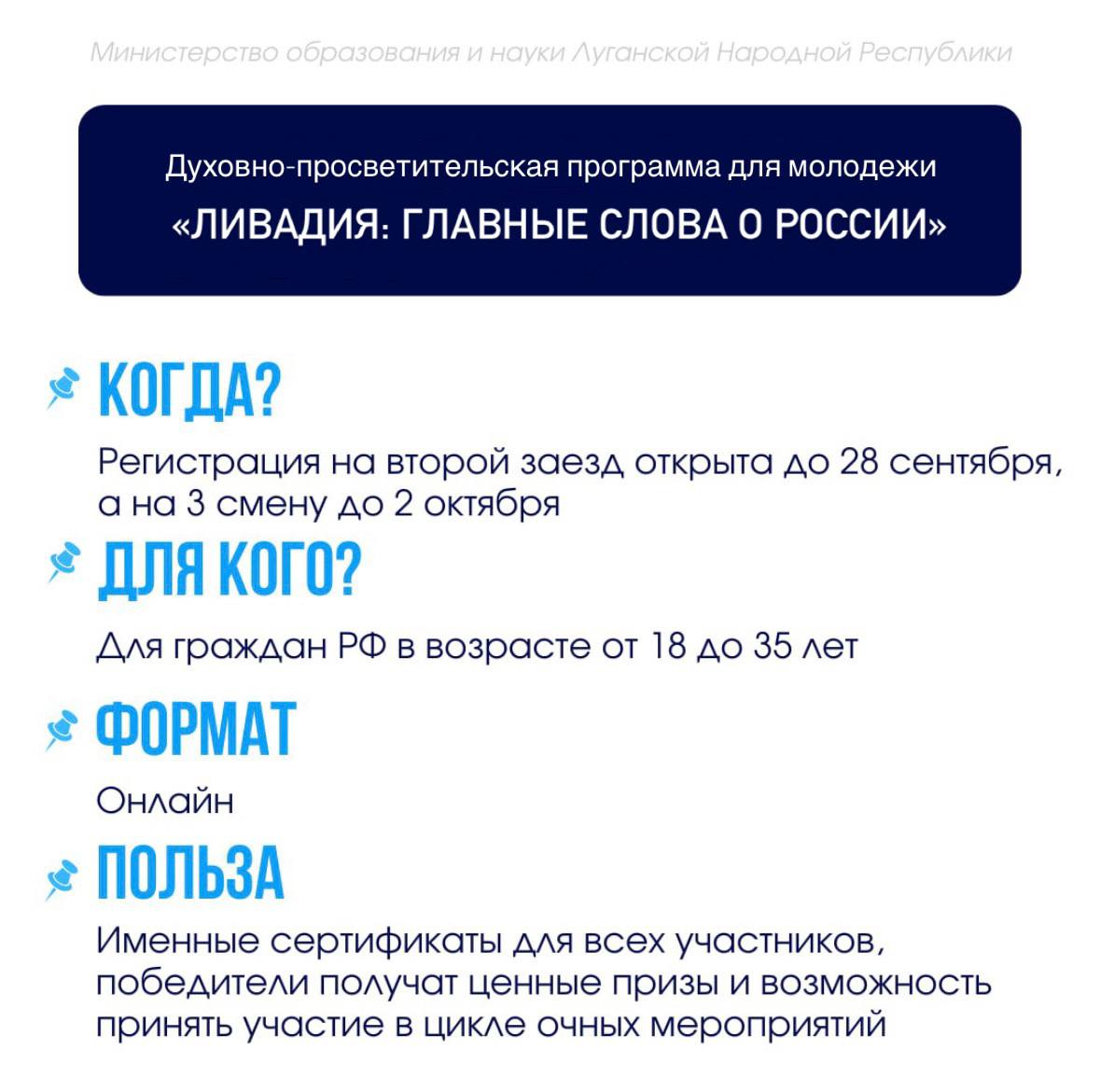 Министерство образования и науки Луганской Народной Республики

Духовно-просветительская программа для молодежи
«ЛИВАДИЯ: ГЛАВНЫЕ СЛОВА О РОССИИ»

КОГДА?

Регистрация на второй заезд открыта до 28 сентября, а на 3 смену до 2 октября

ДЛЯ КОГО?

Для граждан РФ в возрасте от 18 до 35 лет

ФОРМАТ

Онлайн

ПОЛЬЗА

Именные сертификаты для всех участников, победители получат ценные призы и возможность принять участие в цикле очных мероприятий